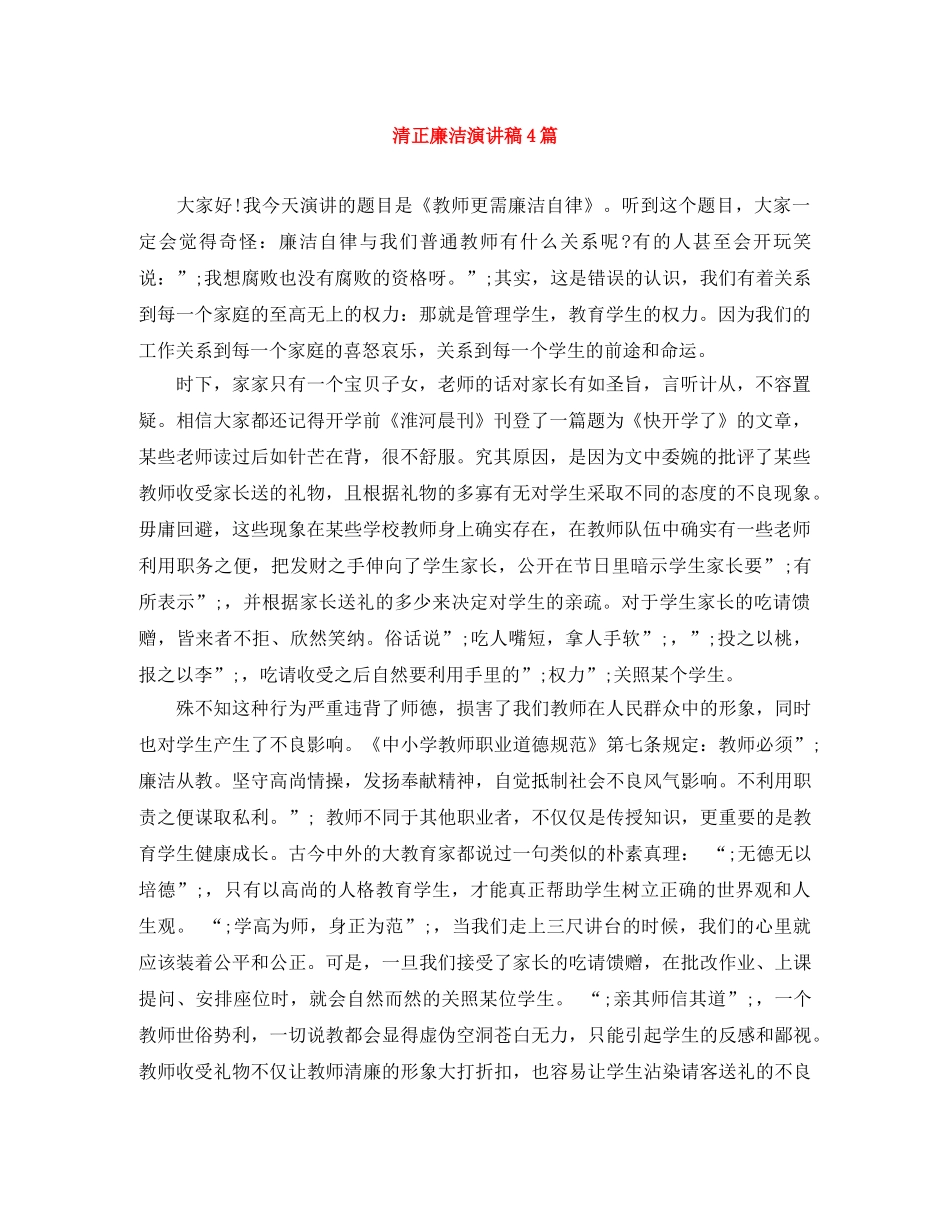 清正廉洁演讲稿4篇

大家好!我今天演讲的题目是《教师更需廉洁自律》。听到这个题目，大家一定会觉得奇怪：廉洁自律与我们普通教师有什么关系呢?有的人甚至会开玩笑说：”;我想腐败也没有腐败的资格呀。”;其实，这是错误的认识，我们有着关系到每一个家庭的至高无上的权力：那就是管理学生，教育学生的权力。因为我们的工作关系到每一个家庭的喜怒哀乐，关系到每一个学生的前途和命运。

时下，家家只有一个宝贝子女，老师的话对家长有如圣旨，言听计从，不容置疑。相信大家都还记得开学前《淮河晨刊》刊登了一篇题为《快开学了》的文章，某些老师读过后如针芒在背，很不舒服。究其原因，是因为文中委婉的批评了某些教师收受家长送的礼物，且根据礼物的多寡有无对学生采取不同的态度的不良现象。毋庸回避，这些现象在某些学校教师身上确实存在，在教师队伍中确实有一些老师利用职务之便，把发财之手伸向了学生家长，公开在节日里暗示学生家长要”;有所表示”;，并根据家长送礼的多少来决定对学生的亲疏。对于学生家长的吃请馈赠，皆来者不拒、欣然笑纳。俗话说”;吃人嘴短，拿人手软”;，”;投之以桃，报之以李”;，吃请收受之后自然要利用手里的”;权力”;关照某个学生。

殊不知这种行为严重违背了师德，损害了我们教师在人民群众中的形象，同时也对学生产生了不良影响。《中小学教师职业道德规范》第七条规定：教师必须”;廉洁从教。坚守高尚情操，发扬奉献精神，自觉抵制社会不良风气影响。不利用职责之便谋取私利。”; 教师不同于其他职业者，不仅仅是传授知识，更重要的是教育学生健康成长。古今中外的大教育家都说过一句类似的朴素真理： “;无德无以培德”;，只有以高尚的人格教育学生，才能真正帮助学生树立正确的世界观和人生观。 “;学高为师，身正为范”;，当我们走上三尺讲台的时候，我们的心里就应该装着公平和公正。可是，一旦我们接受了家长的吃请馈赠，在批改作业、上课提问、安排座位时，就会自然而然的关照某位学生。 “;亲其师信其道”;，一个教师世俗势利，一切说教都会显得虚伪空洞苍白无力，只能引起学生的反感和鄙视。教师收受礼物不仅让教师清廉的形象大打折扣，也容易让学生沾染请客送礼的不良